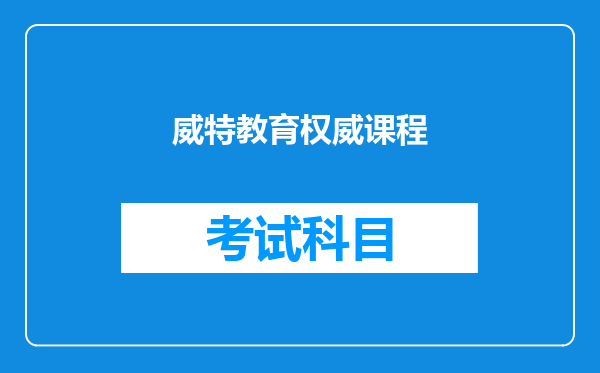 威特教育权威课程

考试科目